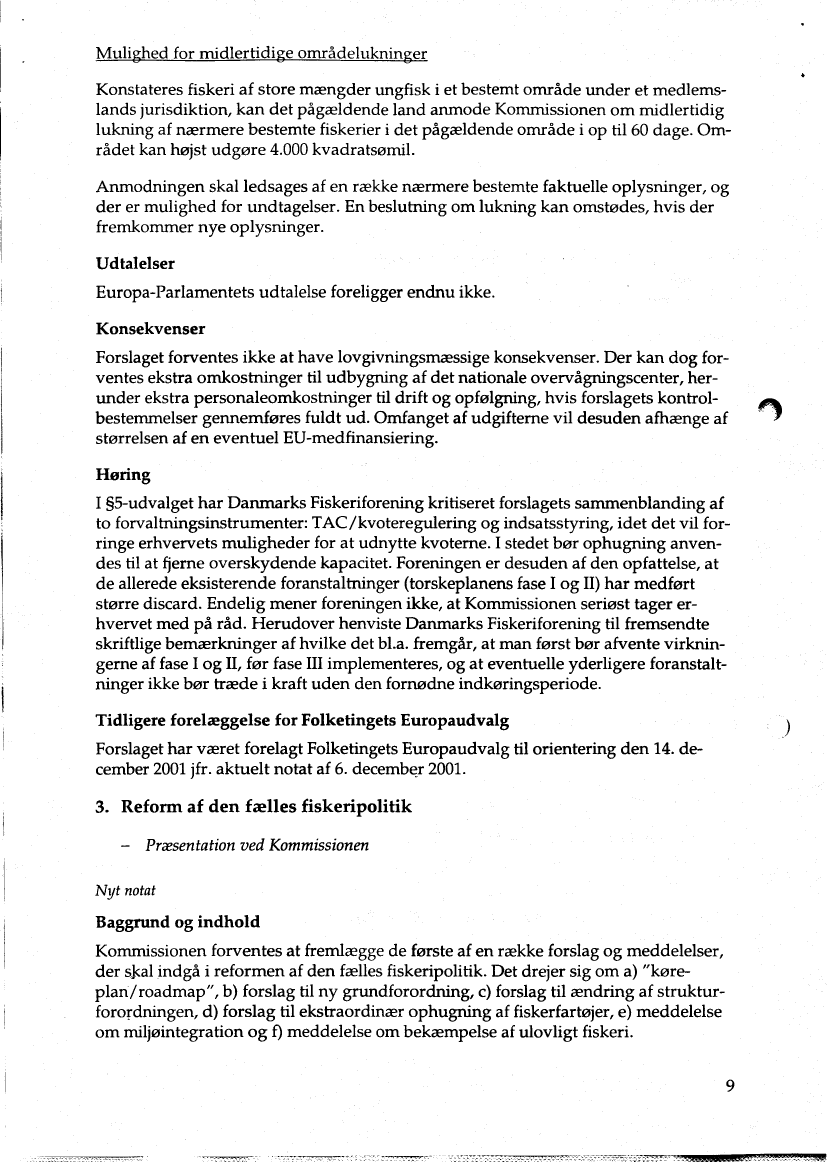 Mulighed for midlertidige områdelukninger

Konstateres fiskeri af store mængder ungfisk i et bestemt område under et medlemslands jurisdiktion, kan det pågældende land anmode Kommissionen om midlertidig lukning af nærmere bestemte fiskerier i det pågældende område i op til 60 dage. Området kan højst udgøre 4.000 kvadratsømil.

Anmodningen skal ledsages af en række nærmere bestemte faktuelle oplysninger, og der er mulighed for undtagelser. En beslutning om lukning kan omstødes, hvis der fremkommer nye oplysninger.

Udtalelser

Europa-Parlamentets udtalelse foreligger endnu ikke.

Konsekvenser

Forslaget forventes ikke at have lovgivningsmæssige konsekvenser. Der kan dog forventes ekstra omkostninger til udbygning af det nationale overvågningscenter, herunder ekstra personaleomkostninger til drift og opfølgning, hvis forslagets kontrolbestemmelser gennemføres fuldt ud. Omfanget af udgifterne vil desuden afhænge af størrelsen af en eventuel EU-medfinansiering.

Høring

I §5-udvalget har Danmarks Fiskeriforening kritiseret forslagets sammenblanding af to forvaltningsinstrumenter: TAC/kvoteregulering og indsatsstyring, idet det vil forringe erhvervets muligheder for at udnytte kvoterne. I stedet bør ophugning anvendes til at fjerne overskydende kapacitet. Foreningen er desuden af den opfattelse, at de allerede eksisterende foranstaltninger (torskeplanens fase I og II) har medført større discard. Endelig mener foreningen ikke, at Kommissionen seriøst tager erhvervet med på råd. Herudover henviste Danmarks Fiskeriforening til fremsendte skriftlige bemærkninger af hvilke det bl.a. fremgår, at man først bør afvente virkningerne af fase I og II, før fase III implementeres, og at eventuelle yderligere foranstaltninger ikke bør træde i kraft uden den fornødne indkøringsperiode.

Tidligere forelæggelse for Folketingets Europaudvalg

Forslaget har været forelagt Folketingets Europaudvalg til orientering den 14. december 2001 jfr. aktuelt notat af 6. december 2001.

3. Reform af den fælles fiskeripolitik

– Præsentation ved Kommissionen

Nyt notat

Baggrund og indhold

Kommissionen forventes at fremlægge de første af en række forslag og meddelelser, der skal indgå i reformen af den fælles fiskeripolitik. Det drejer sig om a) "køreplan/roadmap", b) forslag til ny grundforordning, c) forslag til ændring af strukturforordningen, d) forslag til ekstraordinær ophugning af fiskerfartøjer, e) meddelelse om miljøintegration og f) meddelelse om bekæmpelse af ulovligt fiskeri.

9